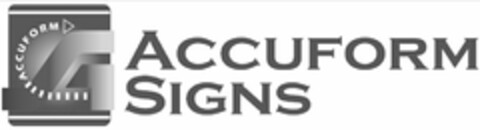 ACCUFORM

ACCUFORM
SIGNS